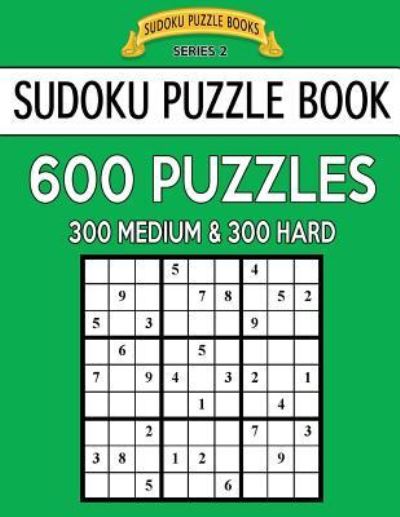 SUDOKU PUZZLE BOOKS
SERIES 2

SUDOKU PUZZLE BOOK

600 PUZZLES

300 MEDIUM & 300 HARD

|   |   |   |   |   |   |   |   |   |
|---|---|---|---|---|---|---|---|---|
|   |   |   | 5 |   |   | 4 |   |   |
|   | 9 |   |   | 7 | 8 |   | 5 | 2 |
| 5 |   | 3 |   |   |   | 9 |   |   |
|   | 6 |   |   | 5 |   |   |   |   |
| 7 |   | 9 | 4 |   | 3 | 2 |   | 1 |
|   |   |   |   | 1 |   |   | 4 |   |
|   |   | 2 |   |   |   | 7 |   | 3 |
| 3 | 8 |   | 1 | 2 |   |   | 9 |   |
|   |   | 5 |   |   | 6 |   |   |   |